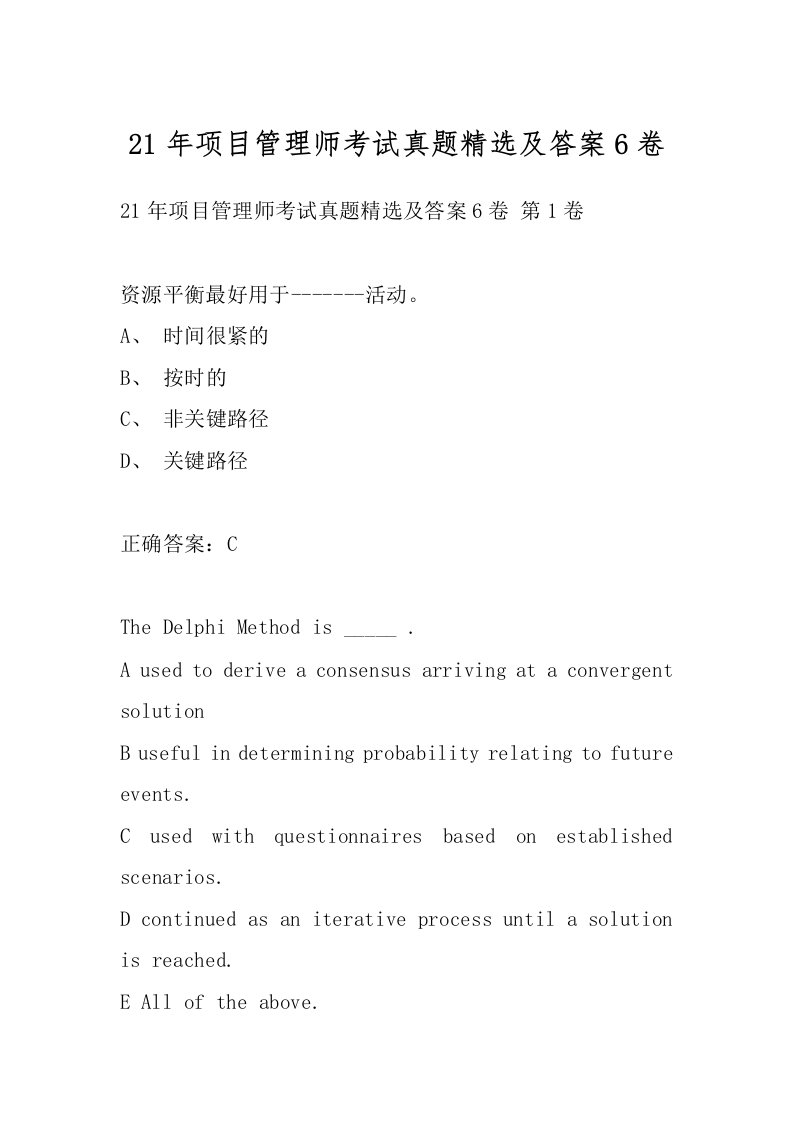 21 年项目管理师考试真题精选及答案 6 卷

21 年项目管理师考试真题精选及答案 6 卷 第 1 卷

资源平衡最好用于-------活动。

A、 时间很紧的

B、 按时的

C、 非关键路径

D、 关键路径

正确答案：C

The Delphi Method is _____ .

A used to derive a consensus arriving at a convergent solution

B useful in determining probability relating to future events.

C used with questionnaires based on established scenarios.

D continued as an iterative process until a solution is reached.

E All of the above.